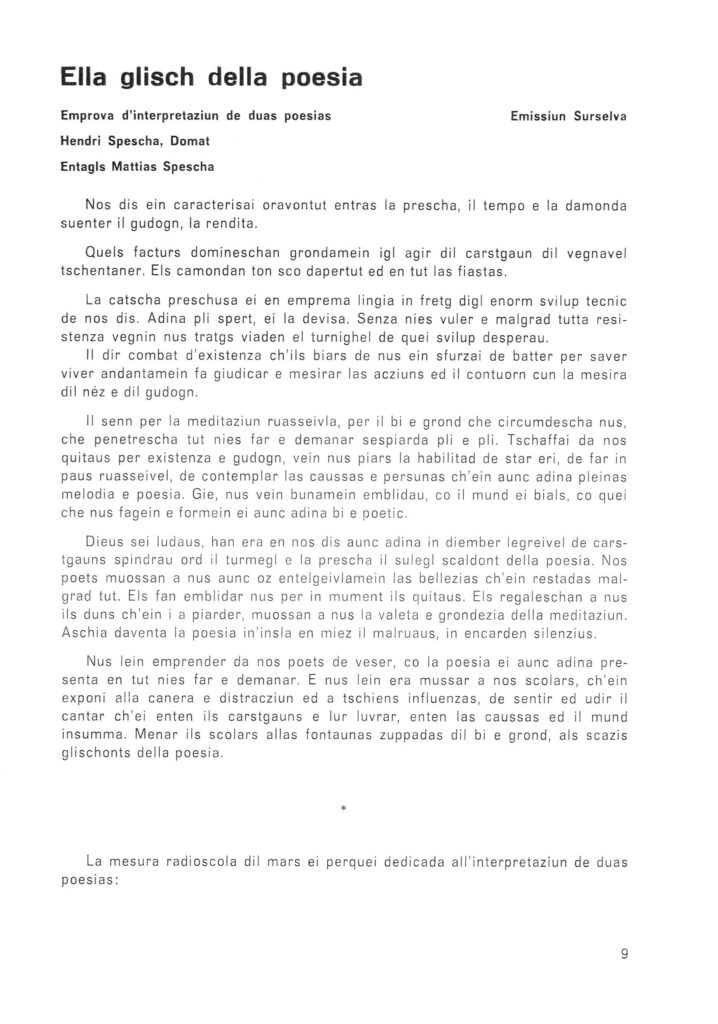 Ella glisch della poesia

Emprova d'interpretaziun de duas poesias

Emissiun Surselva

Hendri Spescha, Domat

Entagls Mattias Spescha

Nos dis ein caracterisai oravontut entras la prescha, il tempo e la damonda suenter il gudogn, la rendita.

Quels facturs domineschan grondamein igl agir dil carstgaun dil vegnavel tschentaner. Els camondan ton sco dapertut ed en tut las fiastas.

La catscha preschusa ei en emprema lingia in fretg digl enorm svilup tecnic de nos dis. Adina pli spert, ei la devisa. Senza nies vuler e malgrad tutta resistenza vegnin nus tratgs viaden el turnighel de quei svilup desperau.
Il dir combat d'existenza ch'ils biars de nus ein sfurzai de batter per saver viver andantamein fa giudicar e mesirar las acziuns ed il contuorn cun la mesira dil néz e dil gudogn.

Il senn per la meditaziun ruasseivla, per il bi e grond che circumdescha nus, che penetrescha tut nies far e demanar sespiarda pli e pli. Tschaffai da nos quitaus per existenza e gudogn, vein nus piars la habilitad de star eri, de far in paus ruasseivel, de contemplar las caussas e persunas ch'ein aunc adina pleinas melodia e poesia. Gie, nus vein bunamein emblidau, co il mund ei bials, co quei che nus fagein e formein ei aunc adina bi e poetic.

Dieus sei ludaus, han era en nos dis aunc adina in diember legreivel de carstgauns spindrau ord il turmegl e la prescha il sulegl scaldont della poesia. Nos poets muossan a nus aunc oz entelgeivlamein las bellezias ch'ein restadas malgrad tut. Els fan emblidar nus per in mument ils quitaus. Els regaleschan a nus ils duns ch'ein i a piarder, muossan a nus la valeta e grondezia della meditaziun. Aschia daventa la poesia in'insla en miez il malruaus, in encarden silenzius.

Nus lein emprender da nos poets de veser, co la poesia ei aunc adina presenta en tut nies far e demanar. E nus lein era mussar a nos scolars, ch'ein exponi alla canera e distracziun ed a tschiens influenzas, de sentir ed udir il cantar ch'ei enten ils carstgauns e lur luvrar, enten las caussas ed il mund insumma. Menar ils scolars allas fontaunas zuppadas dil bi e grond, als scazis glischonts della poesia.

*

La mesura radioscola dil mars ei perquei dedicada all'interpretaziun de duas poesias:

9